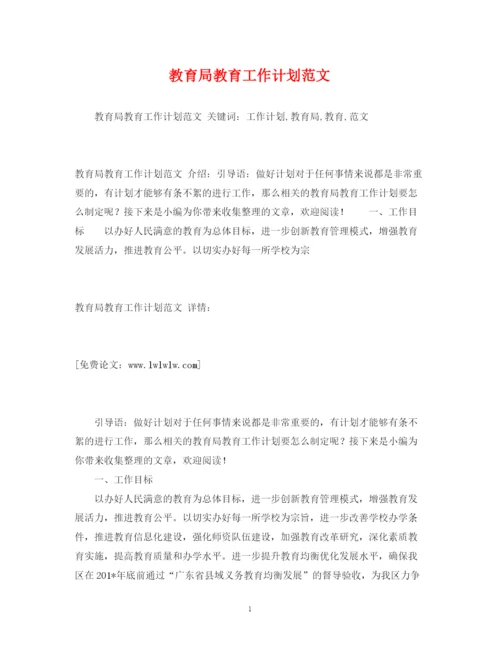 教育局教育工作计划范文

教育局教育工作计划范文 关键词：工作计划,教育局,教育,范文

教育局教育工作计划范文 介绍：引导语：做好计划对于任何事情来说都是非常重要的，有计划才能够有条不紊的进行工作，那么相关的教育局教育工作计划要怎么制定呢？接下来是小编为你带来收集整理的文章，欢迎阅读！ 一、工作目标 以办好人民满意的教育为总体目标，进一步创新教育管理模式，增强教育发展活力，推进教育公平。以切实办好每一所学校为宗

教育局教育工作计划范文 详情：

[免费论文：www.lwlwlw.com]

引导语：做好计划对于任何事情来说都是非常重要的，有计划才能够有条不紊的进行工作，那么相关的教育局教育工作计划要怎么制定呢？接下来是小编为你带来收集整理的文章，欢迎阅读！

一、工作目标

以办好人民满意的教育为总体目标，进一步创新教育管理模式，增强教育发展活力，推进教育公平。以切实办好每一所学校为宗旨，进一步改善学校办学条件，推进教育信息化建设，强化师资队伍建设，加强教育改革研究，深化素质教育实施，提高教育质量和办学水平。进一步提升教育均衡优化发展水平，确保我区在201*年底前通过“广东省县域义务教育均衡发展”的督导验收，为我区力争

1